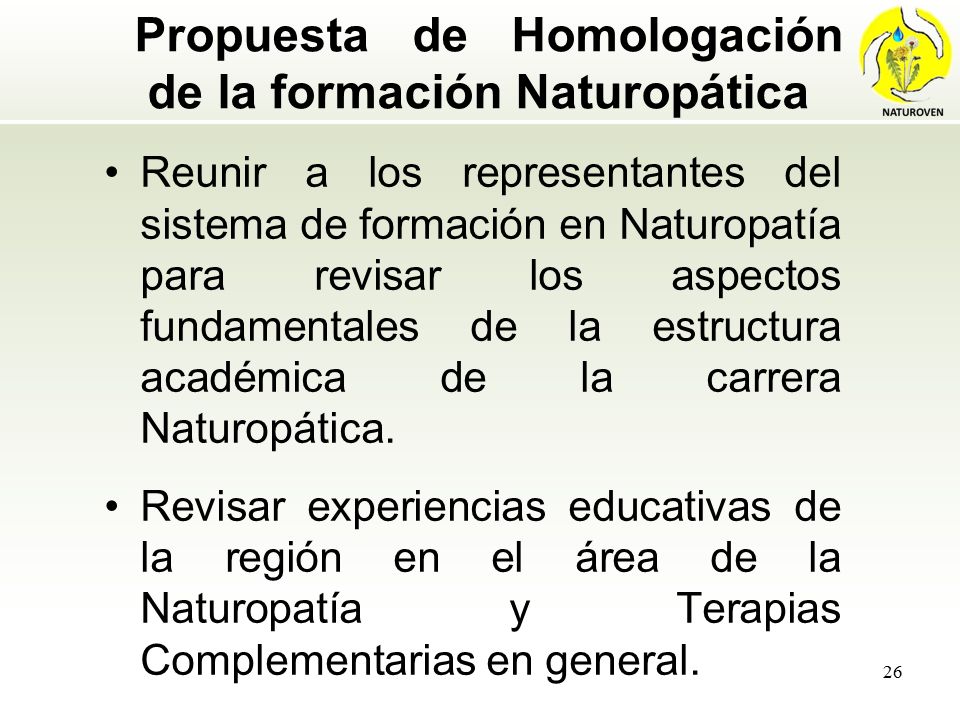 Propuesta de Homologación de la formación Naturopática

NATUROVEN

• Reunir a los representantes del sistema de formación en Naturopatía para revisar los aspectos fundamentales de la estructura académica de la carrera Naturopática.

• Revisar experiencias educativas de la región en el área de la Naturopatía y Terapias Complementarias en general.

26